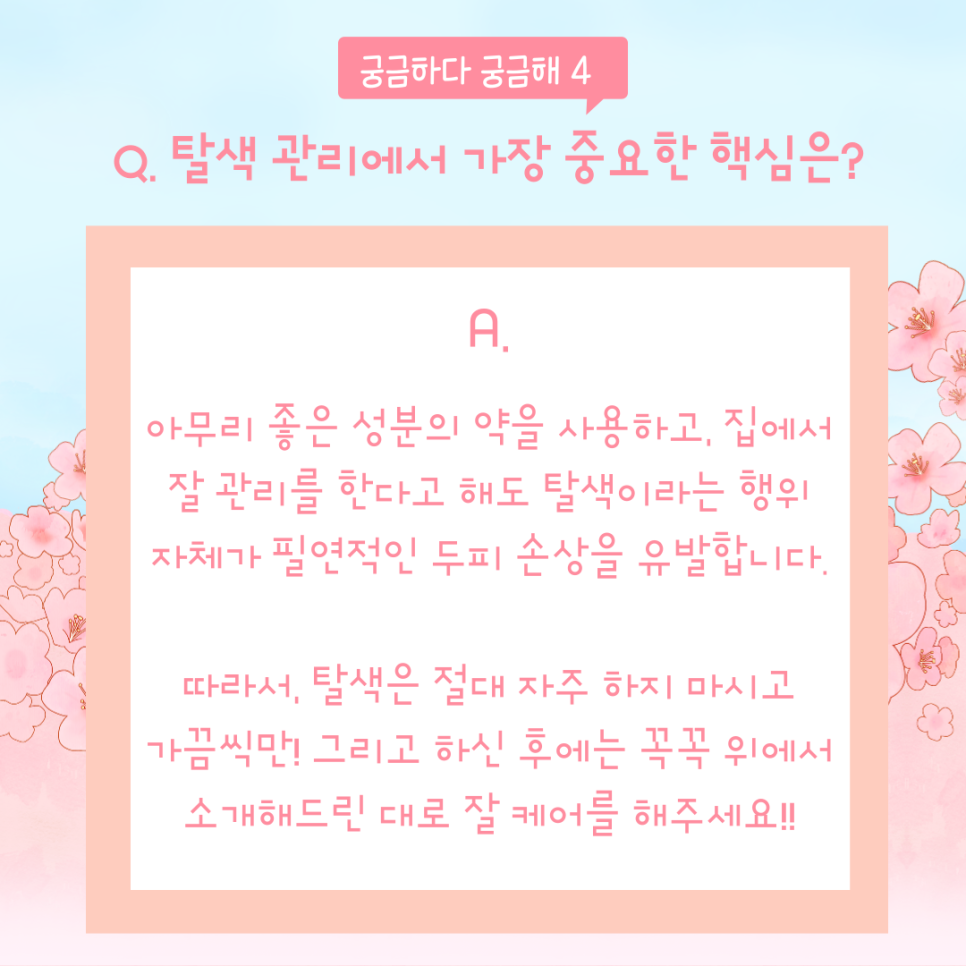 궁금하다 궁금해 4

Q. 탈색 관리에서 가장 중요한 핵심은?

A.

아무리 좋은 성분의 약을 사용하고, 집에서 잘 관리를 한다고 해도 탈색이라는 행위 자체가 필연적인 두피 손상을 유발합니다.

따라서, 탈색은 절대 자주 하지 마시고 가끔씩만! 그리고 하신 후에는 꼭꼭 위에서 소개해드린 대로 잘 케어를 해주세요!!